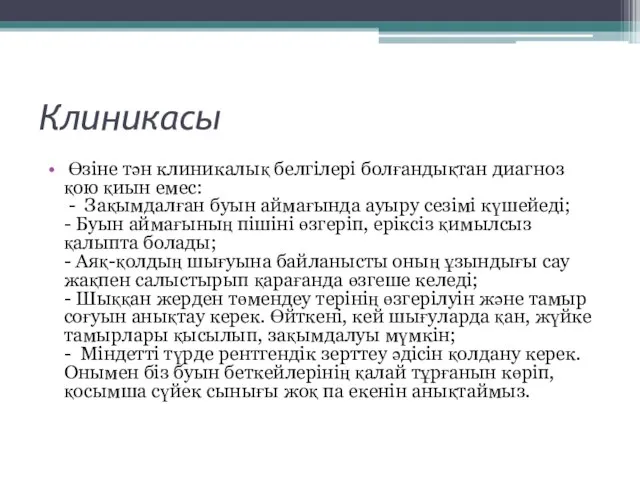 Клиникасы

• Өзіне тән клиникалық белгілері болғандықтан диагноз қою қиын емес:
- Зақымдалған буын аймағында ауыру сезімі күшейеді;
- Буын аймағының пішіні өзгеріп, еріксіз қимылсыз қалыпта болады;
- Аяқ-қолдың шығуына байланысты оның ұзындығы сау жақпен салыстырып қарағанда өзгеше келеді;
- Шыққан жерден төмендеу терінің өзгерілуін және тамыр соғуын анықтау керек. Өйткені, кей шығуларда қан, жүйке тамырлары қысылып, зақымдалуы мүмкін;
- Міндетті түрде рентгендік зерттеу әдісін қолдану керек. Онымен біз буын беткейлерінің қалай тұрғанын көріп, қосымша сүйек сынығы жоқ па екенін анықтаймыз.